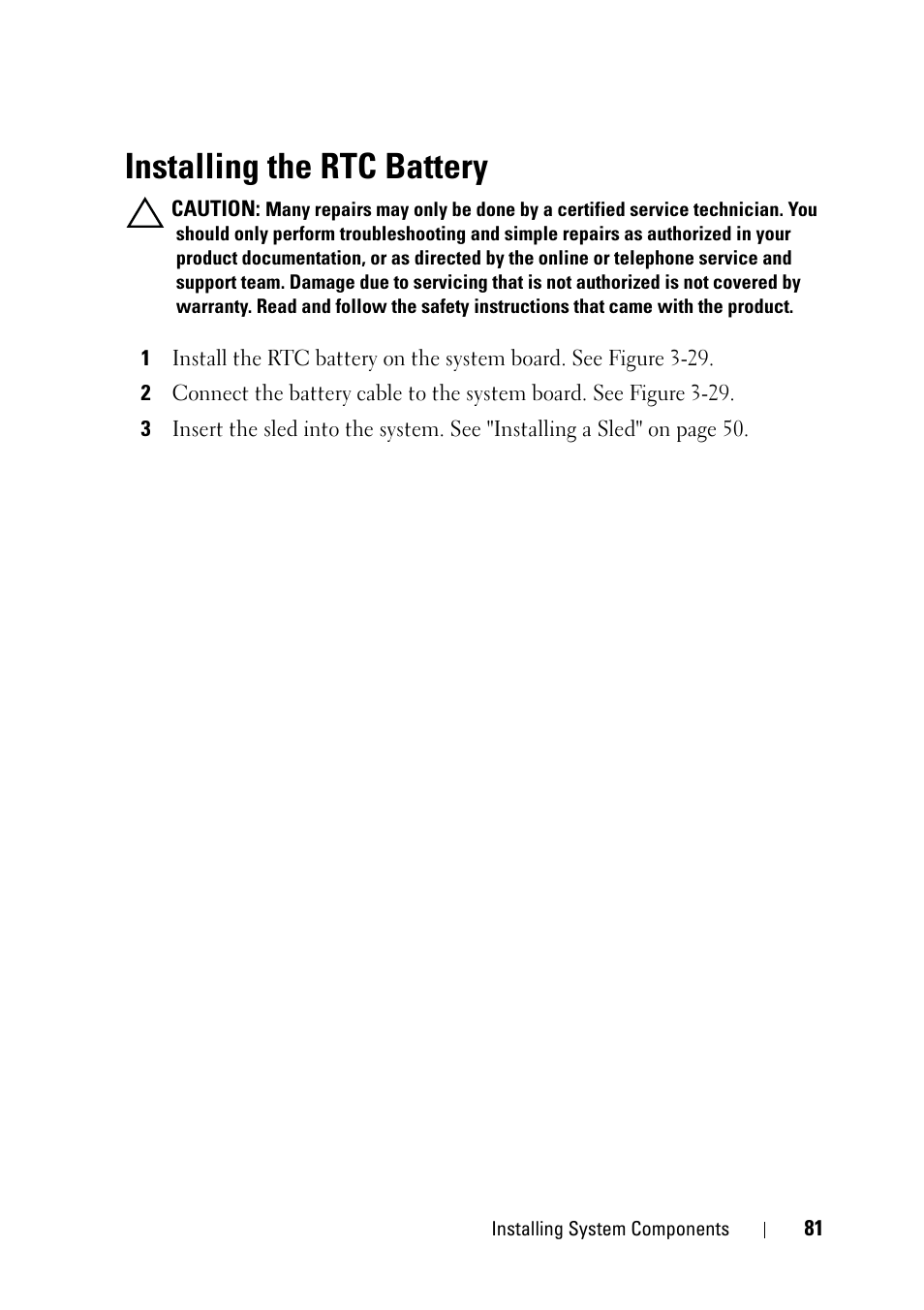 Installing the RTC Battery

CAUTION: Many repairs may only be done by a certified service technician. You should only perform troubleshooting and simple repairs as authorized in your product documentation, or as directed by the online or telephone service and support team. Damage due to servicing that is not authorized is not covered by warranty. Read and follow the safety instructions that came with the product.

1 Install the RTC battery on the system board. See Figure 3-29.

2 Connect the battery cable to the system board. See Figure 3-29.

3 Insert the sled into the system. See "Installing a Sled" on page 50.

Installing System Components | 81